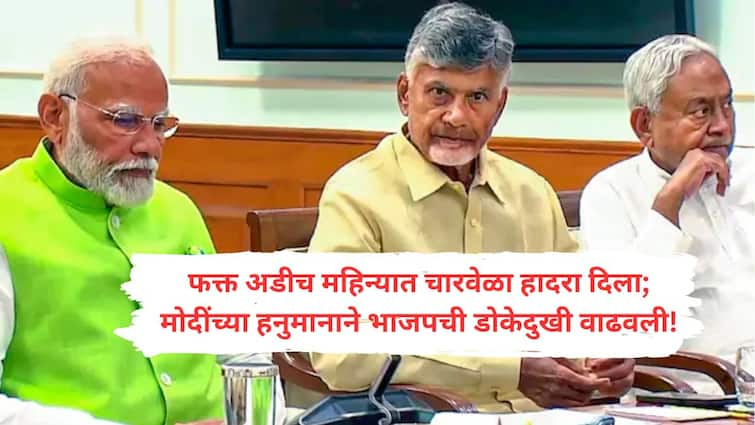 फक्त अडीच महिन्यात चारवेळा हादरा दिला;
मोदींच्या हनुमानाने भाजपची डोकेदुखी वाढवली!